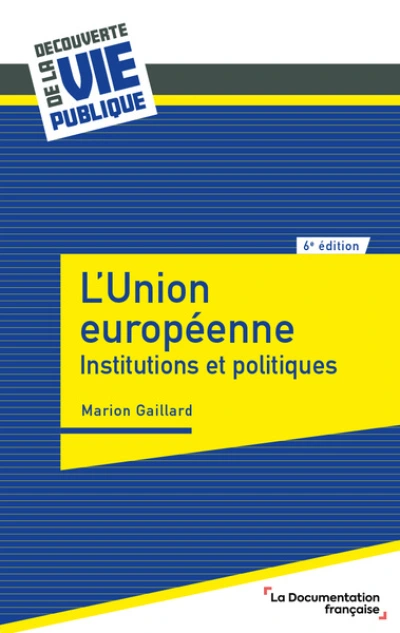 DECOUVERTE DE LA VIE PUBLIQUE

6e édition

L'Union européenne
Institutions et politiques

Marion Gaillard

La Documentation française